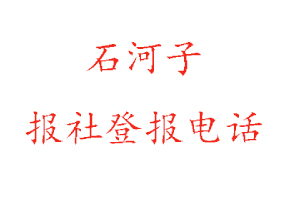 石河子

报社登报电话